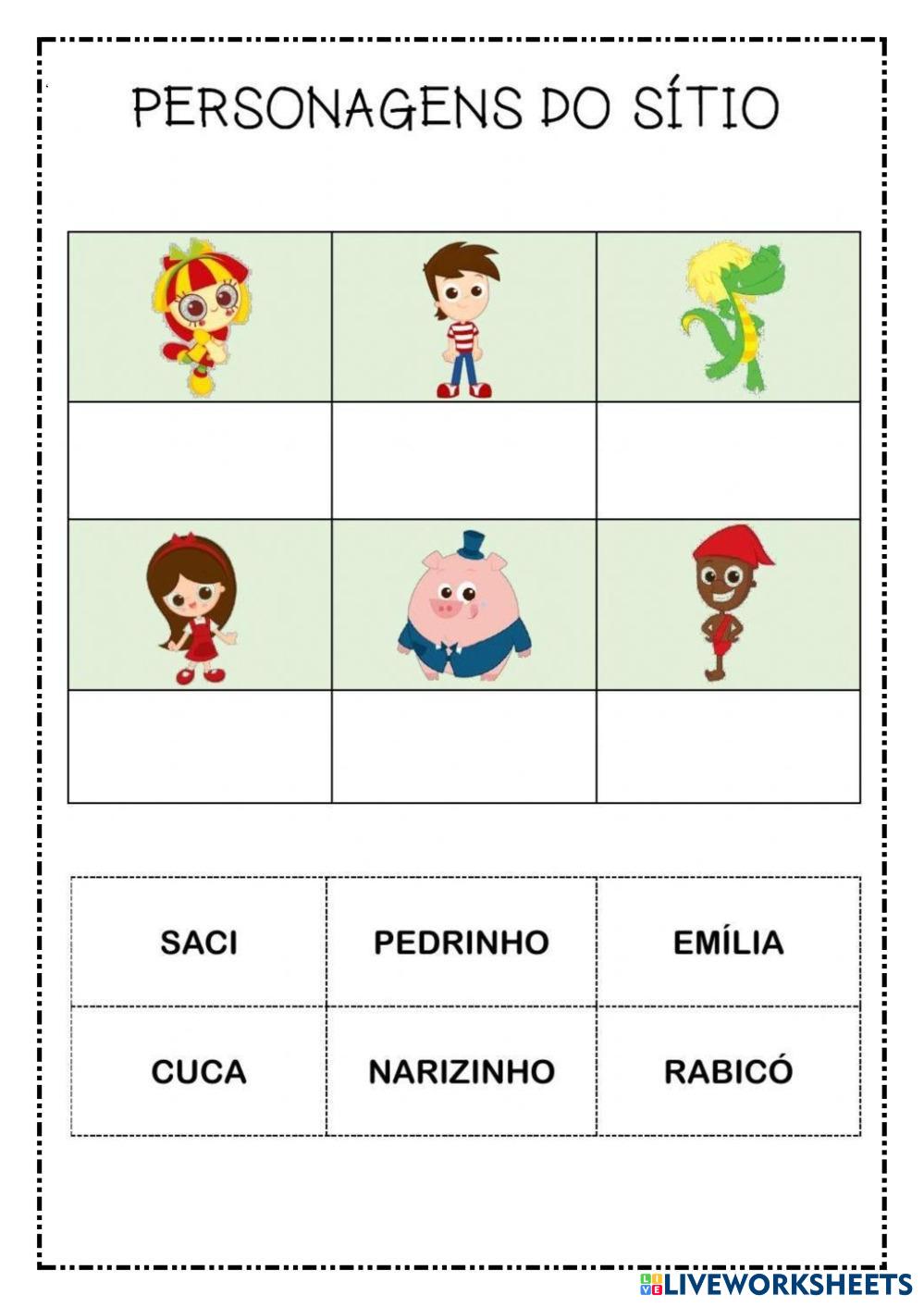 PERSONAGENS DO SÍTIO

| SACI | PEDRINHO | EMÍLIA |
|---|---|---|
| CUCA | NARIZINHO | RABICÓ |

LIVEWORKSHEETS